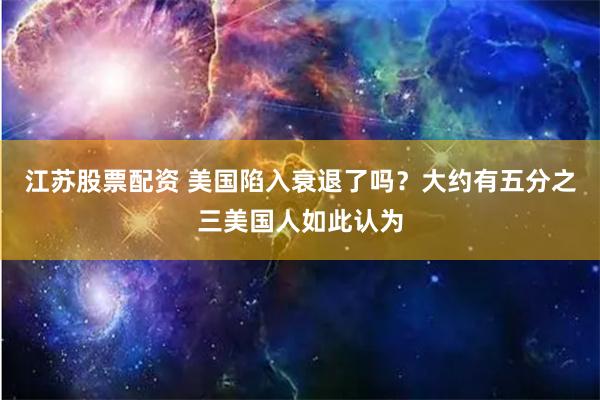 江苏股票配资 美国陷入衰退了吗？大约有五分之三美国人如此认为